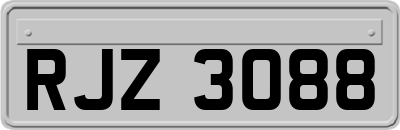 RJZ 3088